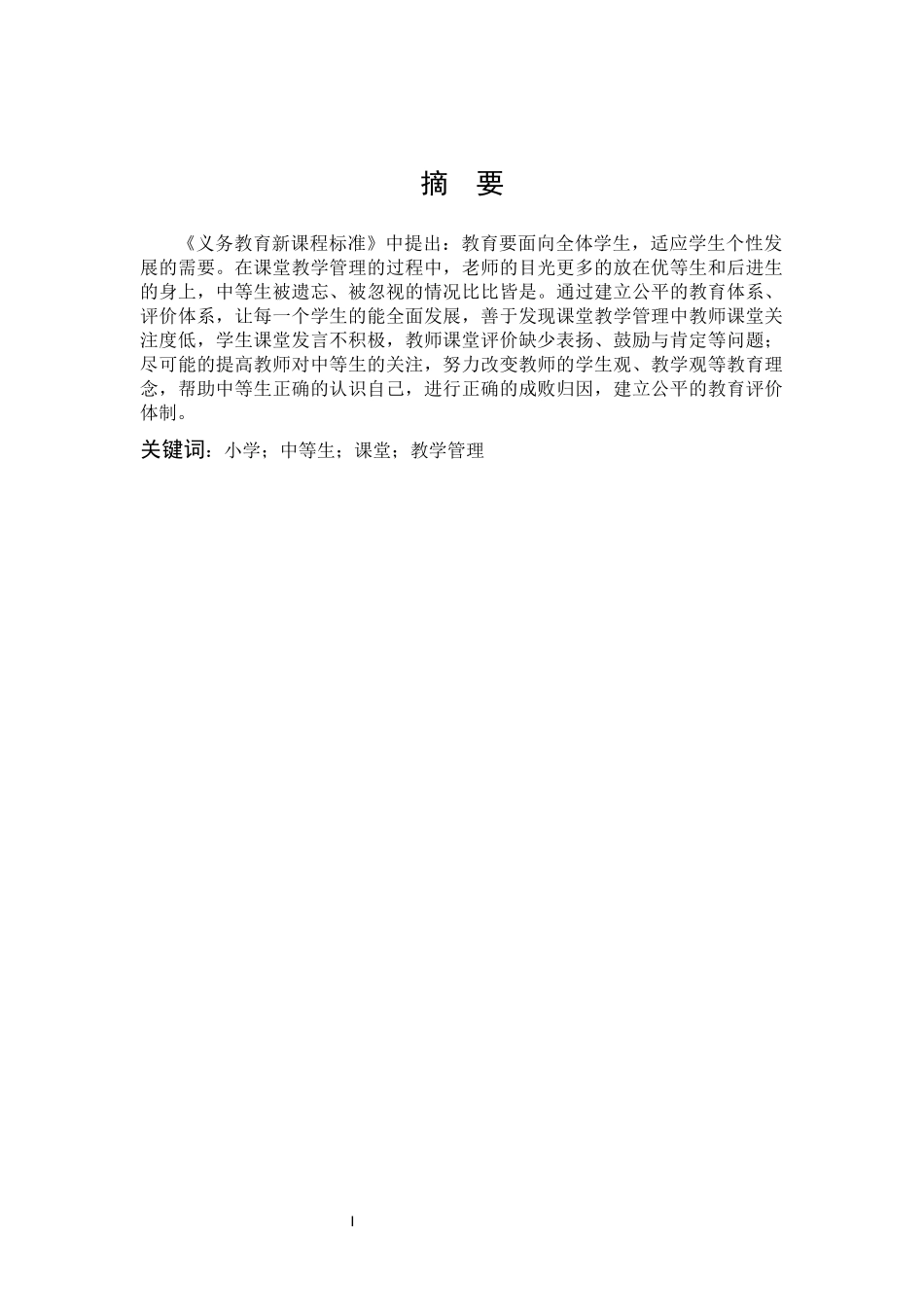 摘 要

《义务教育新课程标准》中提出：教育要面向全体学生，适应学生个性发展的需要。在课堂教学管理的过程中，老师的目光更多的放在优等生和后进生的身上，中等生被遗忘、被忽视的情况比比皆是。通过建立公平的教育体系、评价体系，让每一个学生的能全面发展，善于发现课堂教学管理中教师课堂关注度低，学生课堂发言不积极，教师课堂评价缺少表扬、鼓励与肯定等问题；尽可能的提高教师对中等生的关注，努力改变教师的学生观、教学观等教育理念，帮助中等生正确的认识自己，进行正确的成败归因，建立公平的教育评价体制。

关键词：小学；中等生；课堂；教学管理

I